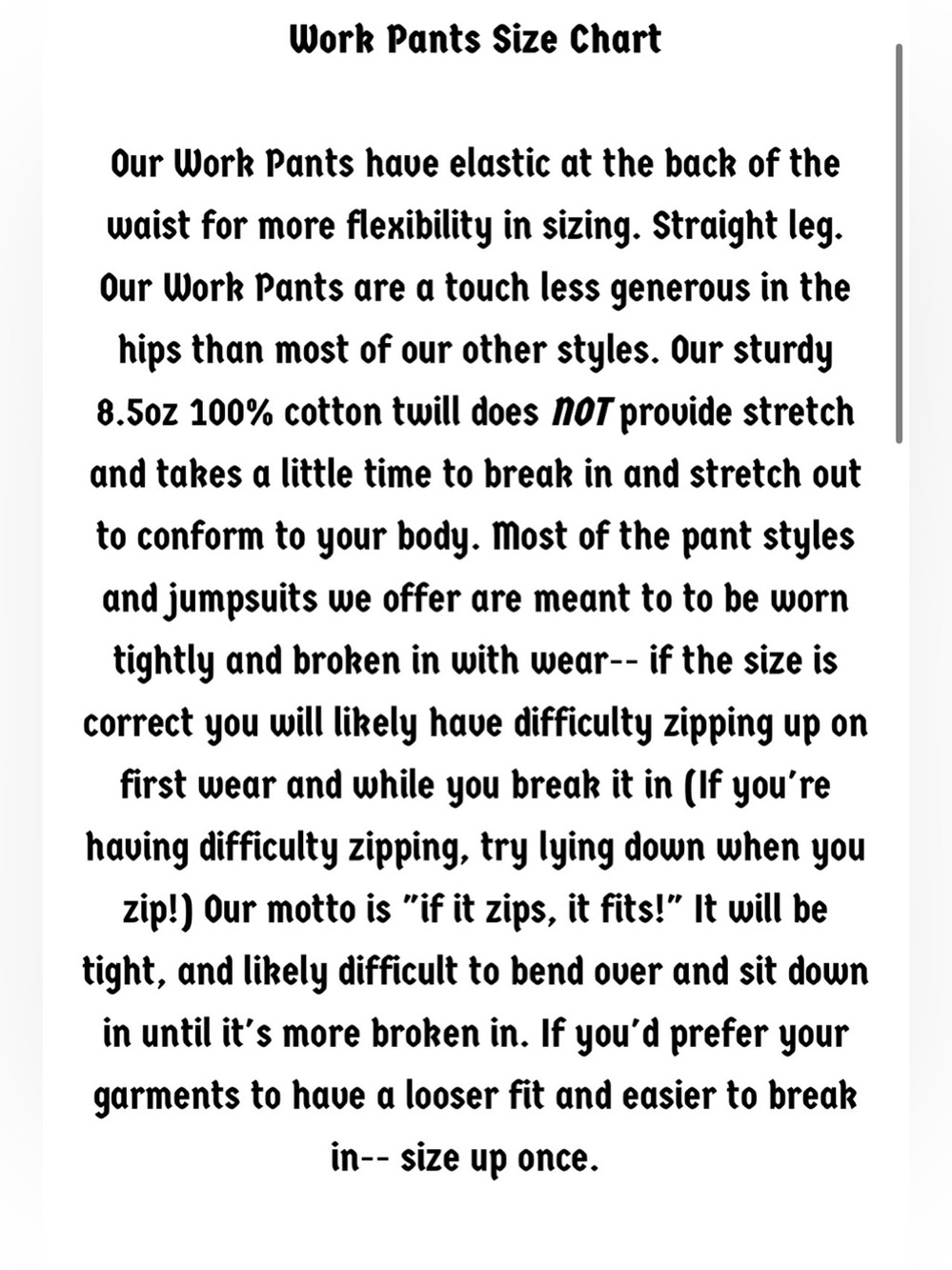 Work Pants Size Chart

Our Work Pants have elastic at the back of the waist for more flexibility in sizing. Straight leg. Our Work Pants are a touch less generous in the hips than most of our other styles. Our sturdy 8.5oz 100% cotton twill does NOT provide stretch and takes a little time to break in and stretch out to conform to your body. Most of the pant styles and jumpsuits we offer are meant to to be worn tightly and broken in with wear-- if the size is correct you will likely have difficulty zipping up on first wear and while you break it in (If you're having difficulty zipping, try lying down when you zip!) Our motto is "if it zips, it fits!" It will be tight, and likely difficult to bend over and sit down in until it's more broken in. If you'd prefer your garments to have a looser fit and easier to break in-- size up once.